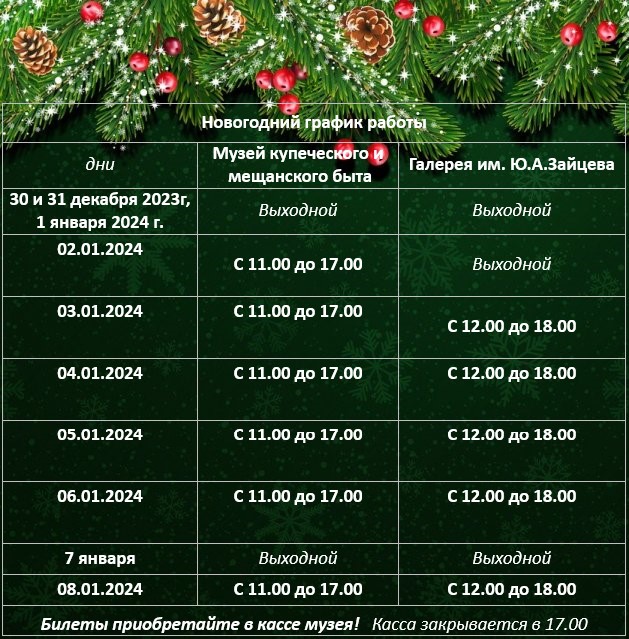 Новогодний график работы

| дни | Музей купеческого и мещанского быта | Галерея им. Ю.А.Зайцева |
|---|---|---|
| 30 и 31 декабря 2023г, 1 января 2024 г. | Выходной | Выходной |
| 02.01.2024 | С 11.00 до 17.00 | Выходной |
| 03.01.2024 | С 11.00 до 17.00 | С 12.00 до 18.00 |
| 04.01.2024 | С 11.00 до 17.00 | С 12.00 до 18.00 |
| 05.01.2024 | С 11.00 до 17.00 | С 12.00 до 18.00 |
| 06.01.2024 | С 11.00 до 17.00 | С 12.00 до 18.00 |
| 7 января | Выходной | Выходной |
| 08.01.2024 | С 11.00 до 17.00 | С 12.00 до 18.00 |

Билеты приобретайте в кассе музея! Касса закрывается в 17.00